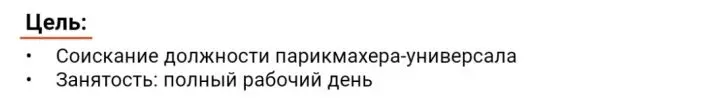 Цель:

• Соискание должности парикмахера-универсала
• Занятость: полный рабочий день